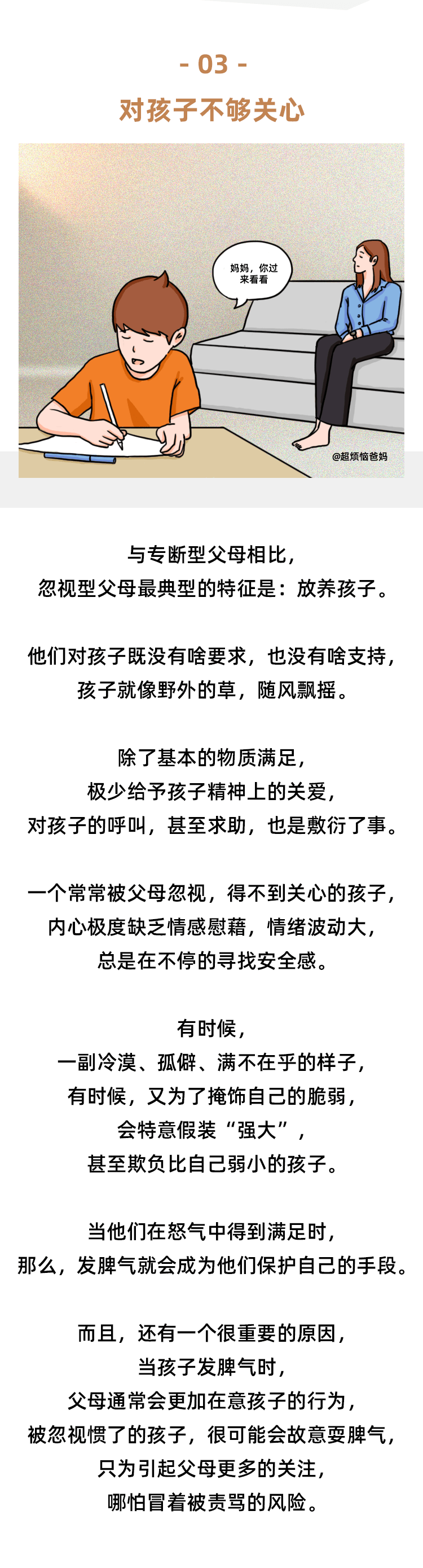 - 03 -

对孩子不够关心

妈妈，你过来看看

@超烦恼爸妈

与专断型父母相比，
忽视型父母最典型的特征是：放养孩子。

他们对孩子既没有啥要求，也没有啥支持，
孩子就像野外的草，随风飘摇。

除了基本的物质满足，
极少给予孩子精神上的关爱，
对孩子的呼叫，甚至求助，也是敷衍了事。

一个常常被父母忽视，得不到关心的孩子，
内心极度缺乏情感慰藉，情绪波动大，
总是在不停的寻找安全感。

有时候，
一副冷漠、孤僻、满不在乎的样子，
有时候，又为了掩饰自己的脆弱，
会特意假装“强大”，
甚至欺负比自己弱小的孩子。

当他们在怒气中得到满足时，
那么，发脾气就会成为他们保护自己的手段。

而且，还有一个很重要的原因，
当孩子发脾气时，
父母通常会更加在意孩子的行为，
被忽视惯了的孩子，很可能会故意耍脾气，
只为引起父母更多的关注，
哪怕冒着被责骂的风险。